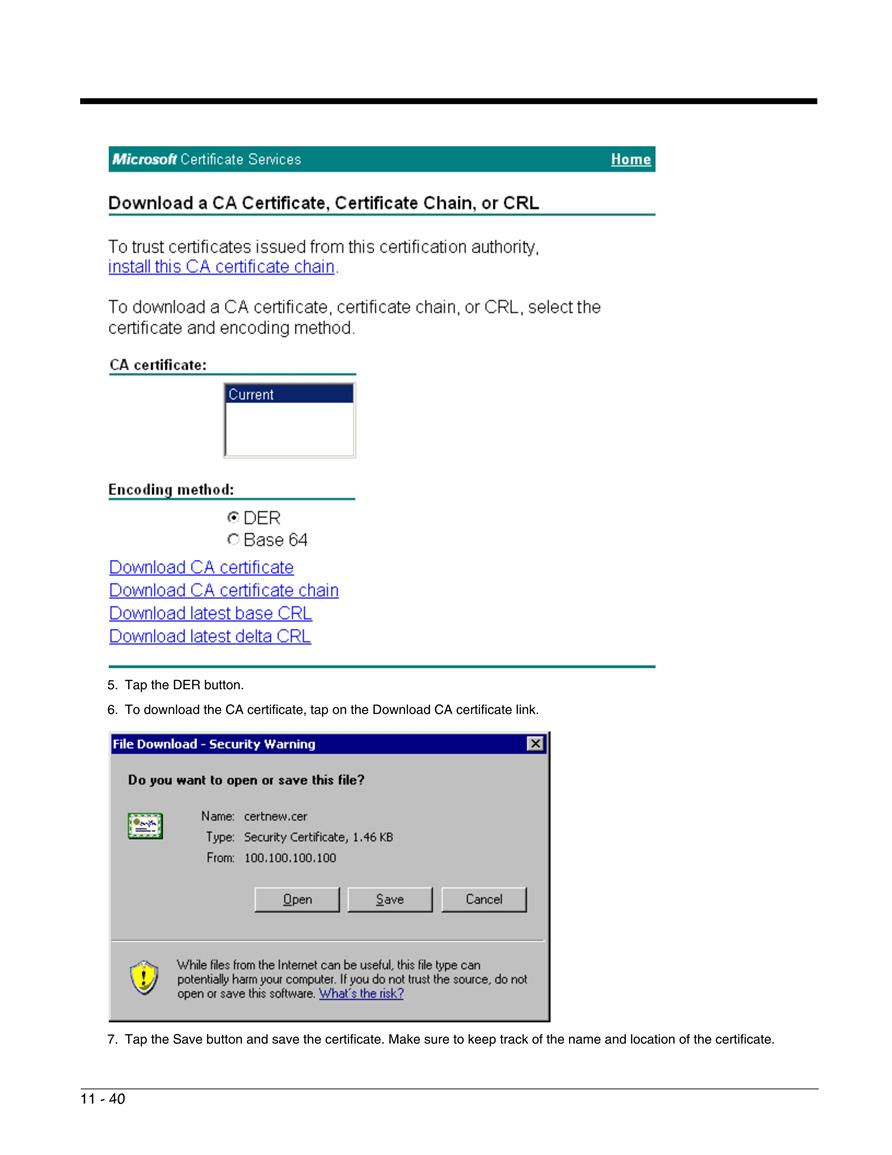 Microsoft Certificate Services Home

Download a CA Certificate, Certificate Chain, or CRL

To trust certificates issued from this certification authority, install this CA certificate chain.

To download a CA certificate, certificate chain, or CRL, select the certificate and encoding method.

CA certificate:

Current

Encoding method:

DER
Base 64

Download CA certificate
Download CA certificate chain
Download latest base CRL
Download latest delta CRL

5. Tap the DER button.

6. To download the CA certificate, tap on the Download CA certificate link.

File Download - Security Warning

Do you want to open or save this file?

Name: certnew.cer
Type: Security Certificate, 1.46 KB
From: 100.100.100.100

Open Save Cancel

While files from the Internet can be useful, this file type can potentially harm your computer. If you do not trust the source, do not open or save this software. What's the risk?

7. Tap the Save button and save the certificate. Make sure to keep track of the name and location of the certificate.

11 - 40